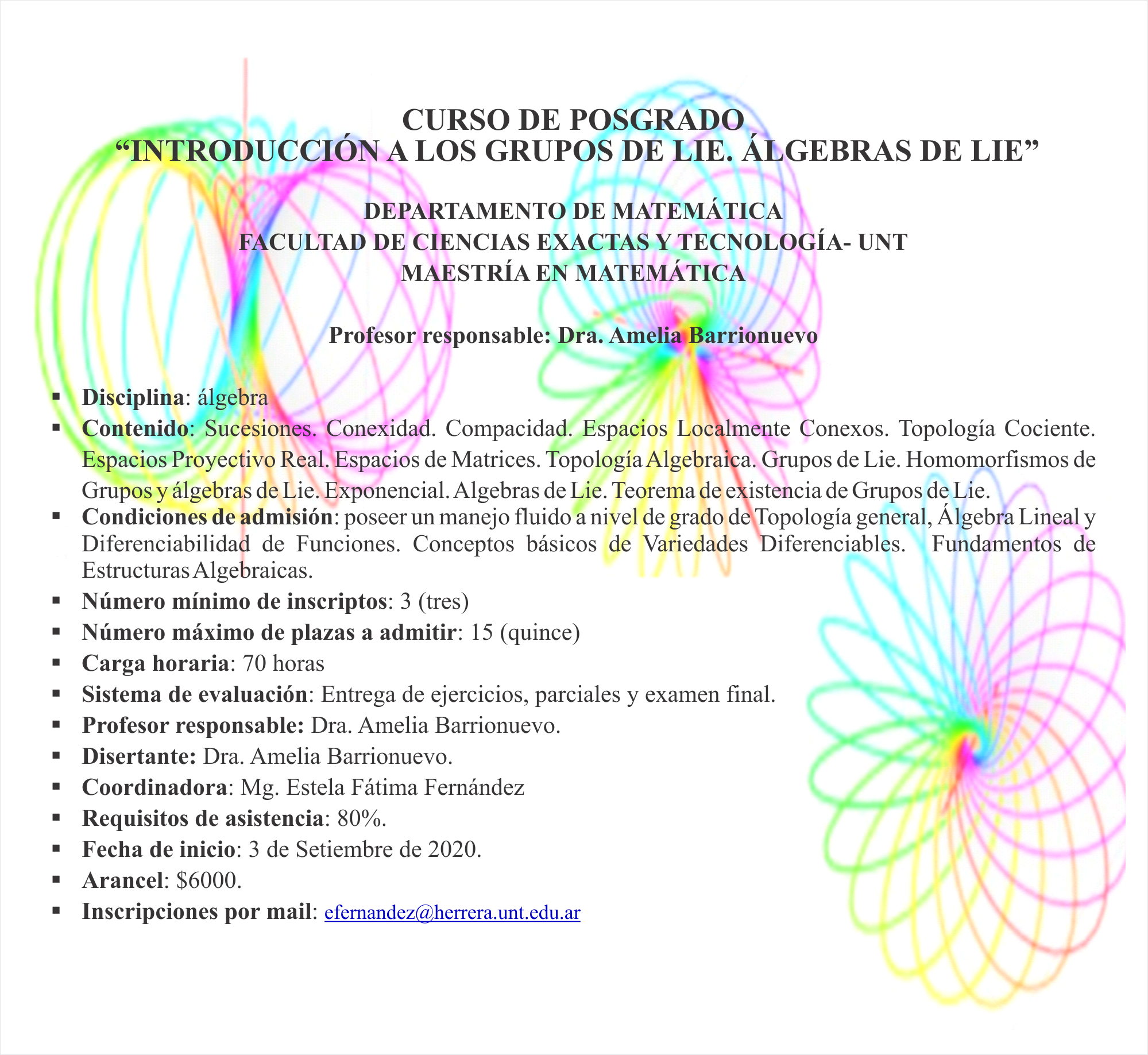 CURSO DE POSGRADO
“INTRODUCCIÓN A LOS GRUPOS DE LIE. ÁLGEBRAS DE LIE”

DEPARTAMENTO DE MATEMÁTICA
FACULTAD DE CIENCIAS EXACTAS Y TECNOLOGÍA- UNT
MAESTRÍA EN MATEMÁTICA

Profesor responsable: Dra. Amelia Barrionuevo

▪ Disciplina: álgebra
▪ Contenido: Sucesiones. Conexidad. Compacidad. Espacios Localmente Conexos. Topología Cociente. Espacios Proyectivo Real. Espacios de Matrices. Topología Algebraica. Grupos de Lie. Homomorfismos de Grupos y álgebras de Lie. Exponencial. Algebras de Lie. Teorema de existencia de Grupos de Lie.
▪ Condiciones de admisión: poseer un manejo fluido a nivel de grado de Topología general, Álgebra Lineal y Diferenciabilidad de Funciones. Conceptos básicos de Variedades Diferenciables. Fundamentos de Estructuras Algebraicas.
▪ Número mínimo de inscriptos: 3 (tres)
▪ Número máximo de plazas a admitir: 15 (quince)
▪ Carga horaria: 70 horas
▪ Sistema de evaluación: Entrega de ejercicios, parciales y examen final.
▪ Profesor responsable: Dra. Amelia Barrionuevo.
▪ Disertante: Dra. Amelia Barrionuevo.
▪ Coordinadora: Mg. Estela Fátima Fernández
▪ Requisitos de asistencia: 80%.
▪ Fecha de inicio: 3 de Setiembre de 2020.
▪ Arancel: $6000.
▪ Inscripciones por mail: efernandez@herrera.unt.edu.ar